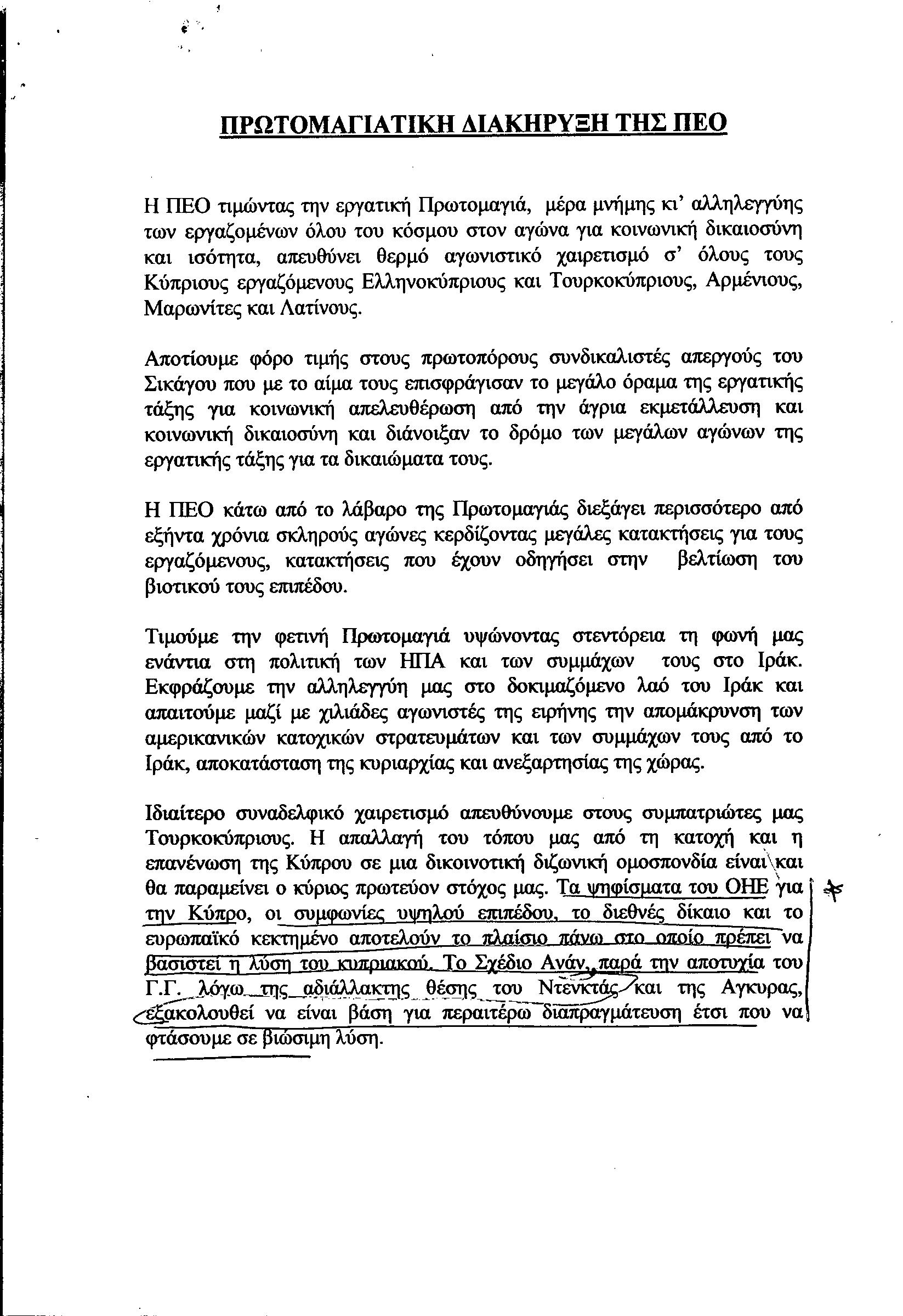 ΠΡΩΤΟΜΑΓΙΑΤΙΚΗ ΔΙΑΚΗΡΥΞΗ ΤΗΣ ΠΕΟ

Η ΠΕΟ τιμώντας την εργατική Πρωτομαγιά, μέρα μνήμης κι' αλληλεγγύης των εργαζομένων όλου του κόσμου στον αγώνα για κοινωνική δικαιοσύνη και ισότητα, απευθύνει θερμό αγωνιστικό χαιρετισμό σ' όλους τους Κύπριους εργαζόμενους Ελληνοκύπριους και Τουρκοκύπριους, Αρμένιους, Μαρωνίτες και Λατίνους.

Αποτίουμε φόρο τιμής στους πρωτοπόρους συνδικαλιστές απεργούς του Σικάγου που με το αίμα τους επισφράγισαν το μεγάλο όραμα της εργατικής τάξης για κοινωνική απελευθέρωση από την άγρια εκμετάλλευση και κοινωνική δικαιοσύνη και διάνοιξαν το δρόμο των μεγάλων αγώνων της εργατικής τάξης για τα δικαιώματα τους.

Η ΠΕΟ κάτω από το λάβαρο της Πρωτομαγιάς διεξάγει περισσότερο από εξήντα χρόνια σκληρούς αγώνες κερδίζοντας μεγάλες κατακτήσεις για τους εργαζόμενους, κατακτήσεις που έχουν οδηγήσει στην βελτίωση του βιοτικού τους επιπέδου.

Τιμούμε την φετινή Πρωτομαγιά υψώνοντας στεντόρεια τη φωνή μας ενάντια στη πολιτική των ΗΠΑ και των συμμάχων τους στο Ιράκ. Εκφράζουμε την αλληλεγγύη μας στο δοκιμαζόμενο λαό του Ιράκ και απαιτούμε μαζί με χιλιάδες αγωνιστές της ειρήνης την απομάκρυνση των αμερικανικών κατοχικών στρατευμάτων και των συμμάχων τους από το Ιράκ, αποκατάσταση της κυριαρχίας και ανεξαρτησίας της χώρας.

Ιδιαίτερο συναδελφικό χαιρετισμό απευθύνουμε στους συμπατριώτες μας Τουρκοκύπριους. Η απαλλαγή του τόπου μας από τη κατοχή και η επανένωση της Κύπρου σε μια δικοινοτική διζωνική ομοσπονδία είναι και θα παραμείνει ο κύριος πρωτεύον στόχος μας. Τα ψηφίσματα του ΟΗΕ για την Κύπρο, οι συμφωνίες υψηλού επιπέδου, το διεθνές δίκαιο και το ευρωπαϊκό κεκτημένο αποτελούν το πλαίσιο πάνω στο οποίο πρέπει να βασιστεί η λύση του κυπριακού. Το Σχέδιο Ανάν, παρά την αποτυχία του Γ.Γ. λόγω της αδιάλλακτης θέσης του Ντενκτάς και της Αγκυρας, εξακολουθεί να είναι βάση για περαιτέρω διαπραγμάτευση έτσι που να φτάσουμε σε βιώσιμη λύση.